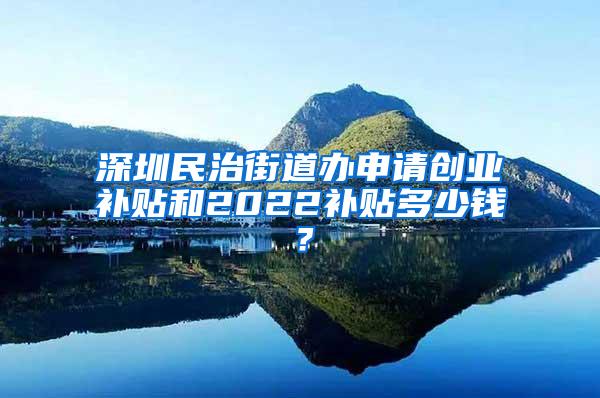 深圳民治街道办申请创业补贴和2022补贴多少钱？